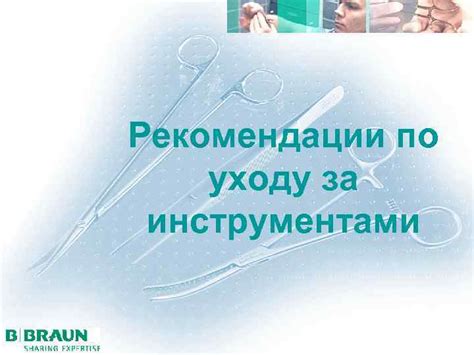 Рекомендации по уходу за инструментами

B|BRAUN
SHARING EXPERTISE